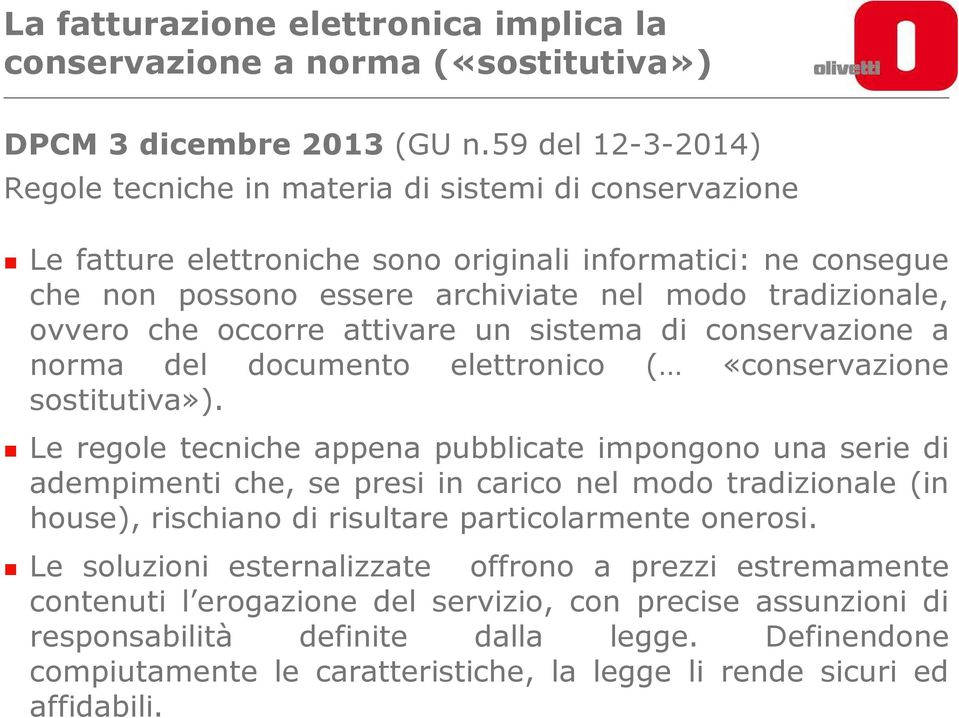 La fatturazione elettronica implica la conservazione a norma («sostitutiva»)

olivetti

DPCM 3 dicembre 2013 (GU n.59 del 12-3-2014)
Regole tecniche in materia di sistemi di conservazione

Le fatture elettroniche sono originali informatici: ne consegue che non possono essere archiviate nel modo tradizionale, ovvero che occorre attivare un sistema di conservazione a norma del documento elettronico (… «conservazione sostitutiva»).

Le regole tecniche appena pubblicate impongono una serie di adempimenti che, se presi in carico nel modo tradizionale (in house), rischiano di risultare particolarmente onerosi.

Le soluzioni esternalizzate offrono a prezzi estremamente contenuti l'erogazione del servizio, con precise assunzioni di responsabilità definite dalla legge. Definendone compiutamente le caratteristiche, la legge li rende sicuri ed affidabili.